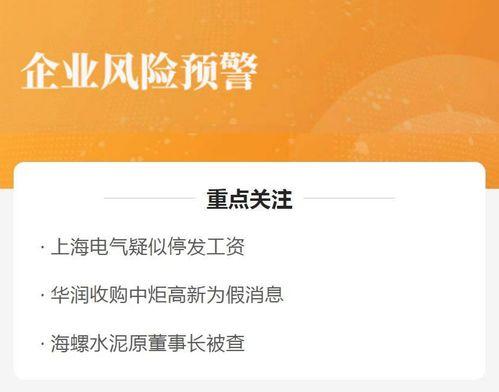 企业风险预警

重点关注

· 上海电气疑似停发工资

· 华润收购中炬高新为假消息

· 海螺水泥原董事长被查